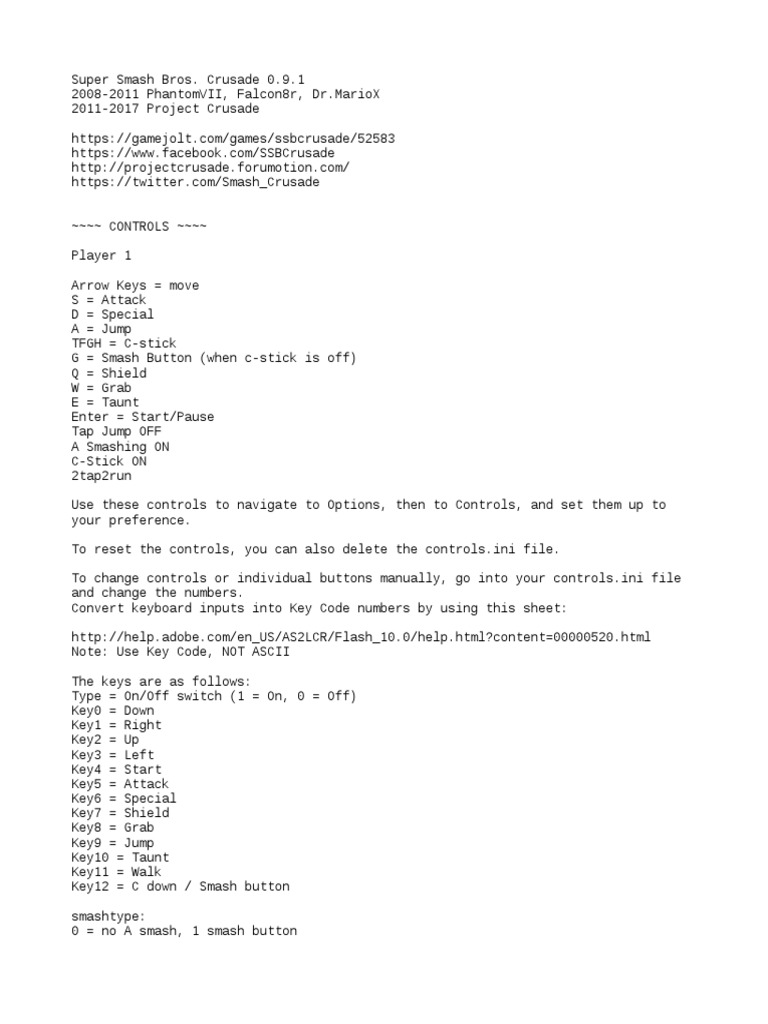 Super Smash Bros. Crusade 0.9.1
2008-2011 PhantomVII, Falcon8r, Dr.MarioX
2011-2017 Project Crusade

https://gamejolt.com/games/ssbcrusade/52583
https://www.facebook.com/SSBCrusade
http://projectcrusade.forumotion.com/
https://twitter.com/Smash_Crusade

~~~~ CONTROLS ~~~~

Player 1

Arrow Keys = move
S = Attack
D = Special
A = Jump
TFGH = C-stick
G = Smash Button (when c-stick is off)
Q = Shield
W = Grab
E = Taunt
Enter = Start/Pause
Tap Jump OFF
A Smashing ON
C-Stick ON
2tap2run

Use these controls to navigate to Options, then to Controls, and set them up to your preference.

To reset the controls, you can also delete the controls.ini file.

To change controls or individual buttons manually, go into your controls.ini file and change the numbers.
Convert keyboard inputs into Key Code numbers by using this sheet:

http://help.adobe.com/en_US/AS2LCR/Flash_10.0/help.html?content=00000520.html
Note: Use Key Code, NOT ASCII

The keys are as follows:
Type = On/Off switch (1 = On, 0 = Off)
Key0 = Down
Key1 = Right
Key2 = Up
Key3 = Left
Key4 = Start
Key5 = Attack
Key6 = Special
Key7 = Shield
Key8 = Grab
Key9 = Jump
Key10 = Taunt
Key11 = Walk
Key12 = C down / Smash button

smashtype:
0 = no A smash, 1 smash button